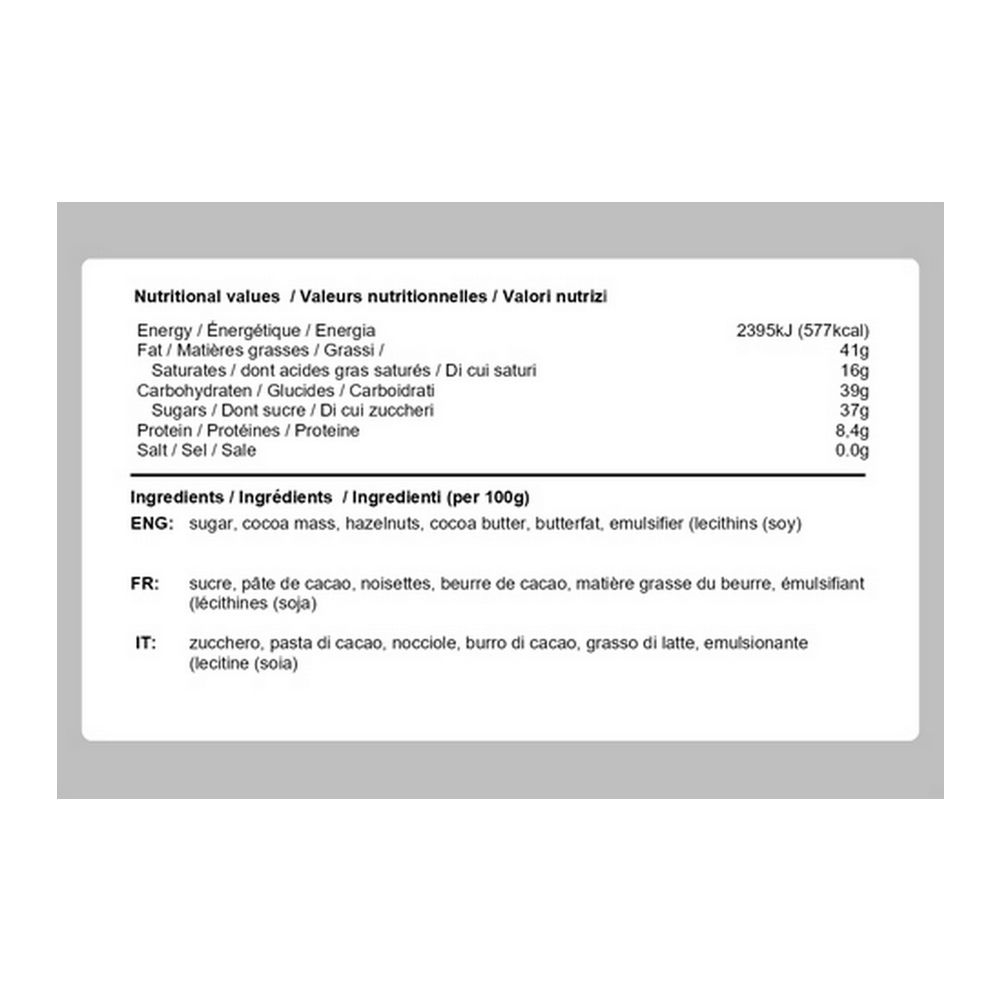 Nutritional values / Valeurs nutritionnelles / Valori nutrizi

| | |
|---|---|
| Energy / Énergétique / Energia | 2395kJ (577kcal) |
| Fat / Matières grasses / Grassi / | 41g |
| Saturates / dont acides gras saturés / Di cui saturi | 16g |
| Carbohydraten / Glucides / Carboidrati | 39g |
| Sugars / Dont sucre / Di cui zuccheri | 37g |
| Protein / Protéines / Proteine | 8,4g |
| Salt / Sel / Sale | 0.0g |

Ingredients / Ingrédients / Ingredienti (per 100g)

ENG: sugar, cocoa mass, hazelnuts, cocoa butter, butterfat, emulsifier (lecithins (soy)

FR: sucre, pâte de cacao, noisettes, beurre de cacao, matière grasse du beurre, émulsifiant (lécithines (soja)

IT: zucchero, pasta di cacao, nocciole, burro di cacao, grasso di latte, emulsionante (lecitine (soia)